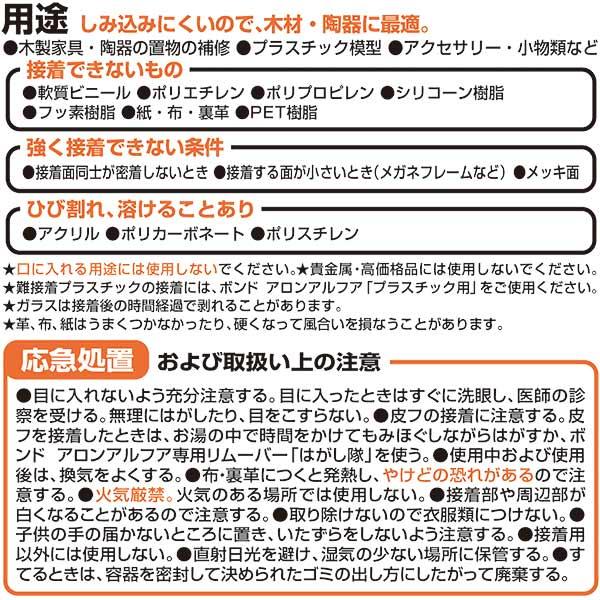 用途 しみ込みにくいので、木材・陶器に最適。
●木製家具・陶器の置物の補修 ●プラスチック模型 ●アクセサリー・小物類など

接着できないもの
●軟質ビニール ●ポリエチレン ●ポリプロピレン ●シリコーン樹脂
●フッ素樹脂 ●紙・布・裏革 ●PET樹脂

強く接着できない条件
●接着面同士が密着しないとき ●接着する面が小さいとき(メガネフレームなど) ●メッキ面

ひび割れ、溶けることあり
●アクリル ●ポリカーボネート ●ポリスチレン

★口に入れる用途には使用しないでください。★貴金属・高価格品には使用しないでください。
★難接着プラスチックの接着には、ボンド アロンアルフア「プラスチック用」をご使用ください。
★ガラスは接着後の時間経過で剥れることがあります。
★革、布、紙はうまくつかなかったり、硬くなって風合いを損なうことがあります。

応急処置 および取扱い上の注意

●目に入れないよう充分注意する。目に入ったときはすぐに洗眼し、医師の診察を受ける。無理にはがしたり、目をこすらない。●皮フの接着に注意する。皮フを接着したときは、お湯の中で時間をかけてもみほぐしながらはがすか、ボンド アロンアルフア専用リムーバー「はがし隊」を使う。●使用中および使用後は、換気をよくする。●布・裏革につくと発熱し、やけどの恐れがあるので注意する。●火気厳禁。火気のある場所では使用しない。●接着部や周辺部が白くなることがあるので注意する。●取り除けないので衣服類につけない。●子供の手の届かないところに置き、いたずらをしないよう注意する。●接着用以外には使用しない。●直射日光を避け、湿気の少ない場所に保管する。●すてるときは、容器を密封して決められたゴミの出し方にしたがって廃棄する。